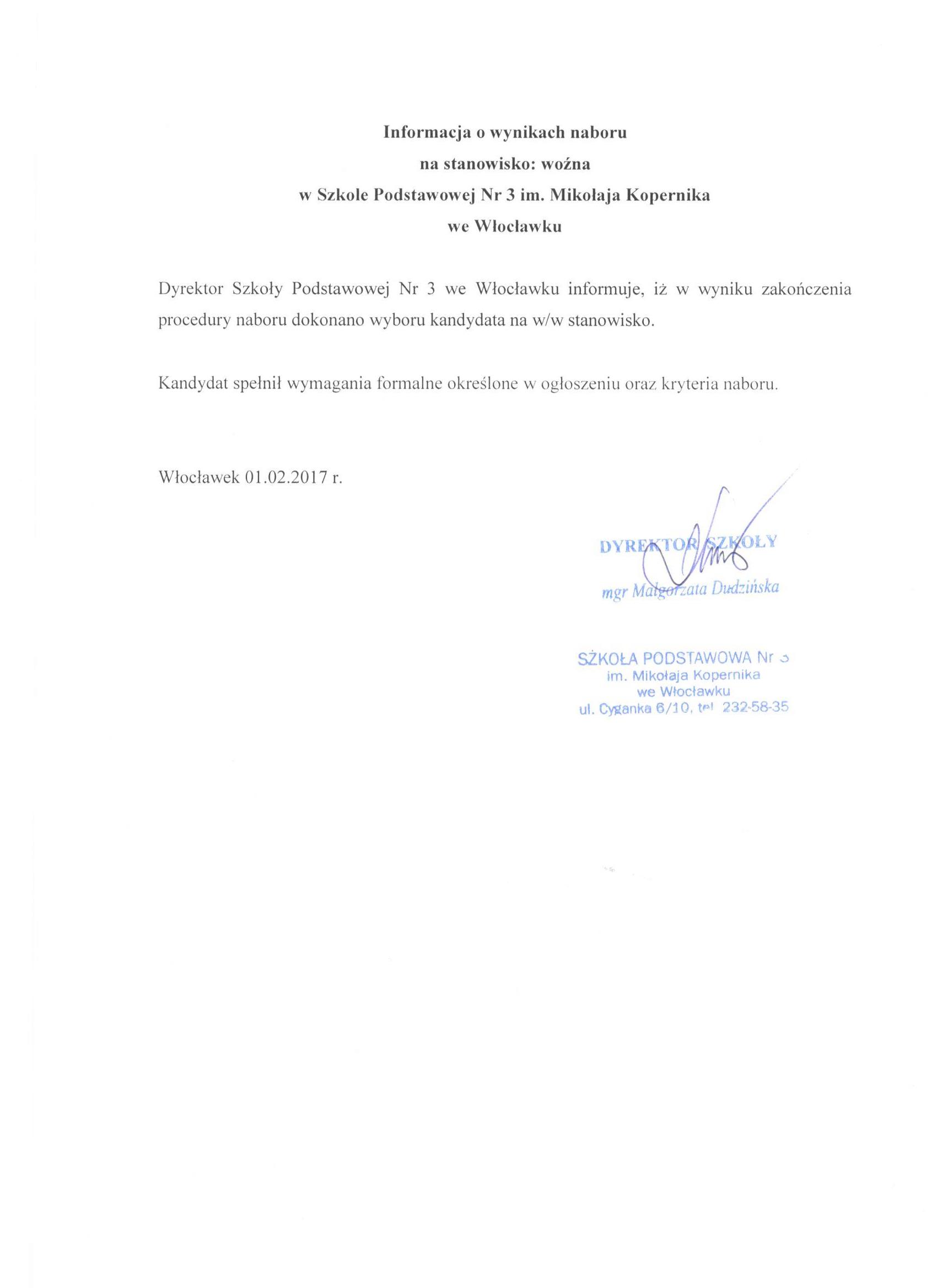 Informacja o wynikach naboru
na stanowisko: woźna
w Szkole Podstawowej Nr 3 im. Mikołaja Kopernika
we Włocławku

Dyrektor Szkoły Podstawowej Nr 3 we Włocławku informuje, iż w wyniku zakończenia procedury naboru dokonano wyboru kandydata na w/w stanowisko.

Kandydat spełnił wymagania formalne określone w ogłoszeniu oraz kryteria naboru.

Włocławek 01.02.2017 r.

DYREKTOR SZKOŁY
mgr Małgorzata Dudzińska

SZKOŁA PODSTAWOWA Nr 3
im. Mikołaja Kopernika
we Włocławku
ul. Cyganka 6/10, tel 232-58-35